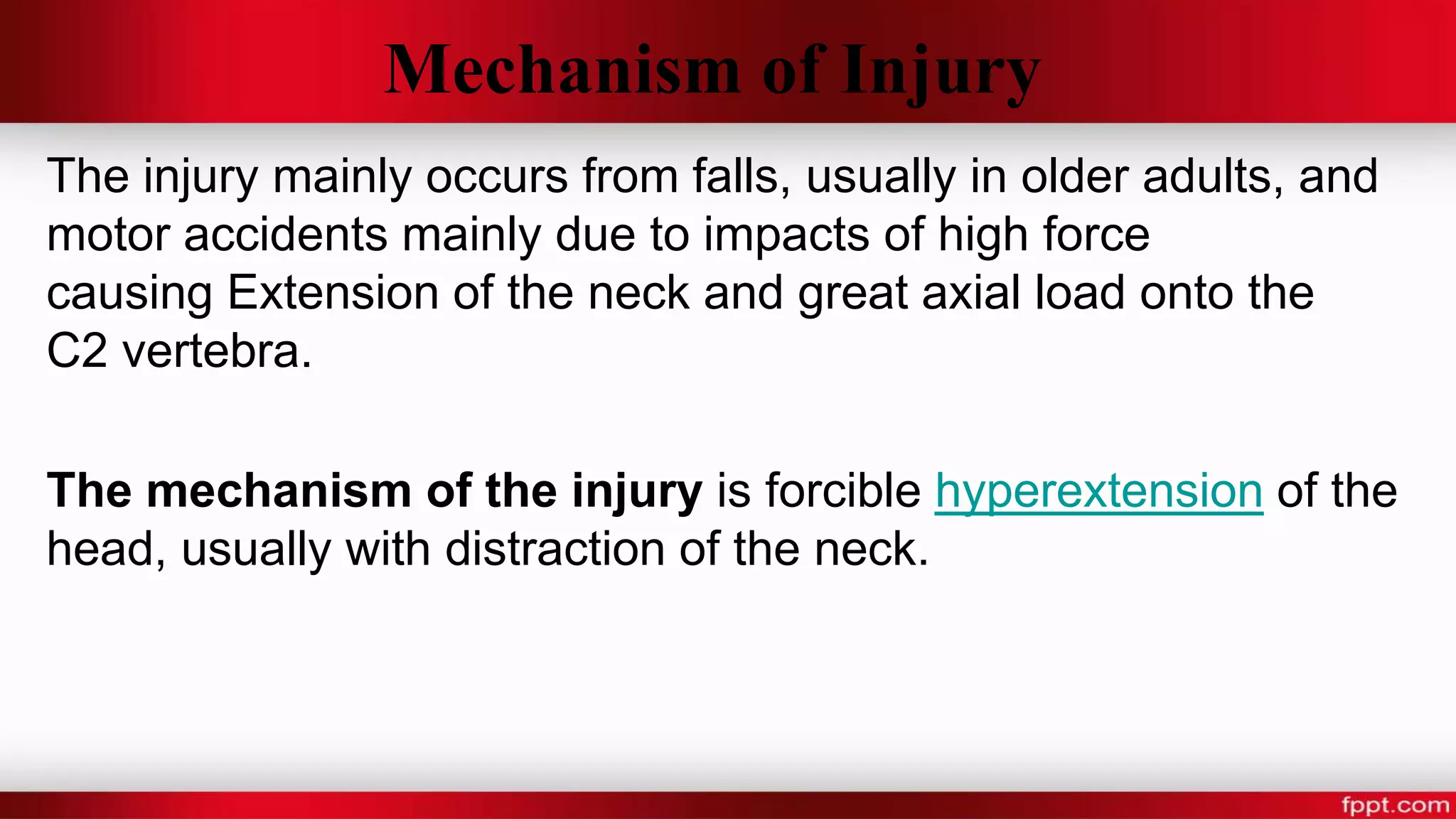 Mechanism of Injury

The injury mainly occurs from falls, usually in older adults, and motor accidents mainly due to impacts of high force causing Extension of the neck and great axial load onto the C2 vertebra.

The mechanism of the injury is forcible hyperextension of the head, usually with distraction of the neck.

fppt.com